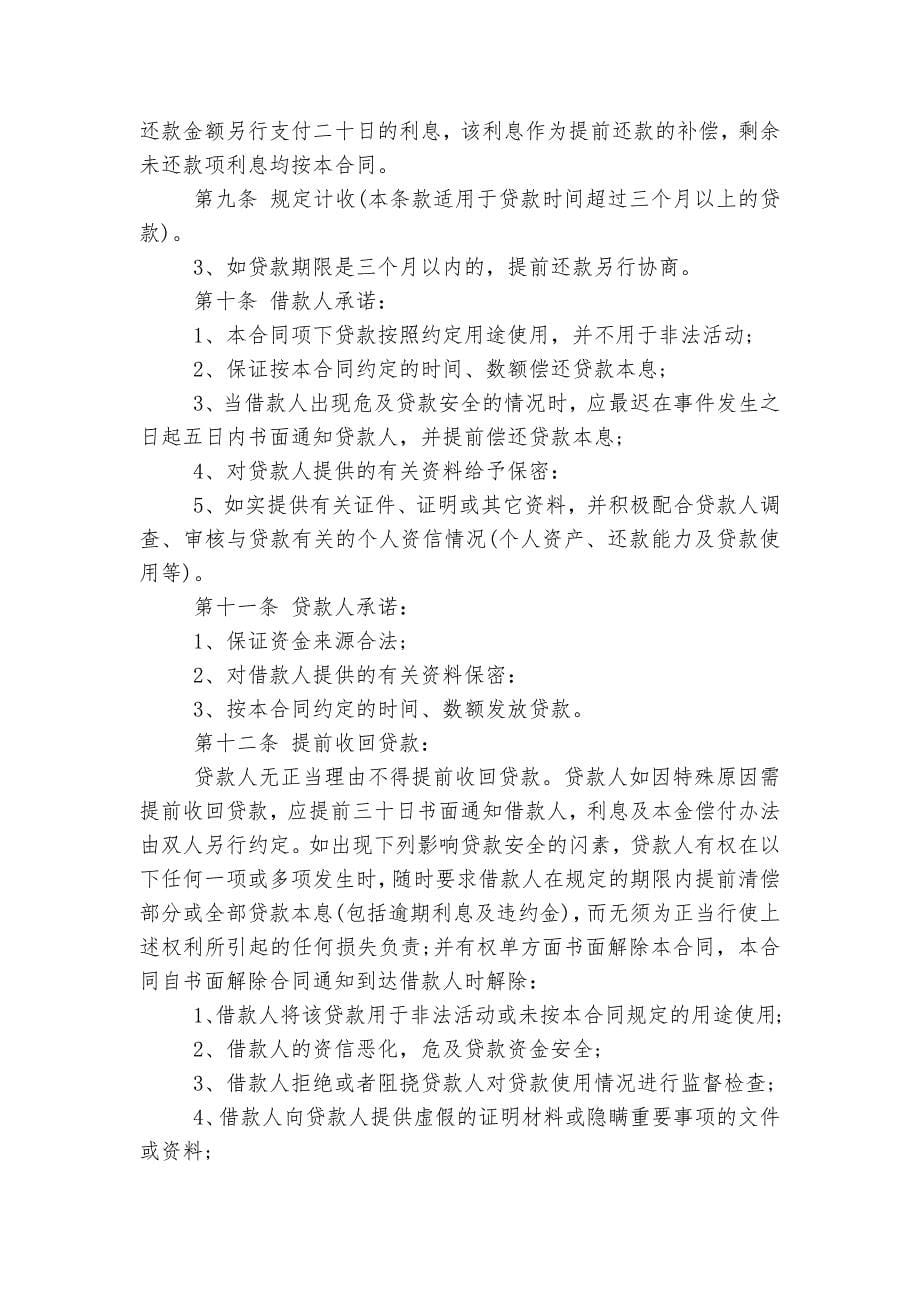 还款金额另行支付二十日的利息，该利息作为提前还款的补偿，剩余未还款项利息均按本合同。

第九条 规定计收(本条款适用于贷款时间超过三个月以上的贷款)。

3、如贷款期限是三个月以内的，提前还款另行协商。

第十条 借款人承诺：

1、本合同项下贷款按照约定用途使用，并不用于非法活动；

2、保证按本合同约定的时间、数额偿还贷款本息；

3、当借款人出现危及贷款安全的情况时，应最迟在事件发生之日起五日内书面通知贷款人，并提前偿还贷款本息；

4、对贷款人提供的有关资料给予保密：

5、如实提供有关证件、证明或其它资料，并积极配合贷款人调查、审核与贷款有关的个人资信情况(个人资产、还款能力及贷款使用等)。

第十一条 贷款人承诺：

1、保证资金来源合法；

2、对借款人提供的有关资料保密：

3、按本合同约定的时间、数额发放贷款。

第十二条 提前收回贷款：

贷款人无正当理由不得提前收回贷款。贷款人如因特殊原因需提前收回贷款，应提前三十日书面通知借款人，利息及本金偿付办法由双人另行约定。如出现下列影响贷款安全的闪素，贷款人有权在以下任何一项或多项发生时，随时要求借款人在规定的期限内提前清偿部分或全部贷款本息(包括逾期利息及违约金)，而无须为正当行使上述权利所引起的任何损失负责;并有权单方面书面解除本合同，本合同自书面解除合同通知到达借款人时解除：

1、借款人将该贷款用于非法活动或未按本合同规定的用途使用;

2、借款人的资信恶化，危及贷款资金安全；

3、借款人拒绝或者阻挠贷款人对贷款使用情况进行监督检查；

4、借款人向贷款人提供虚假的证明材料或隐瞒重要事项的文件或资料；